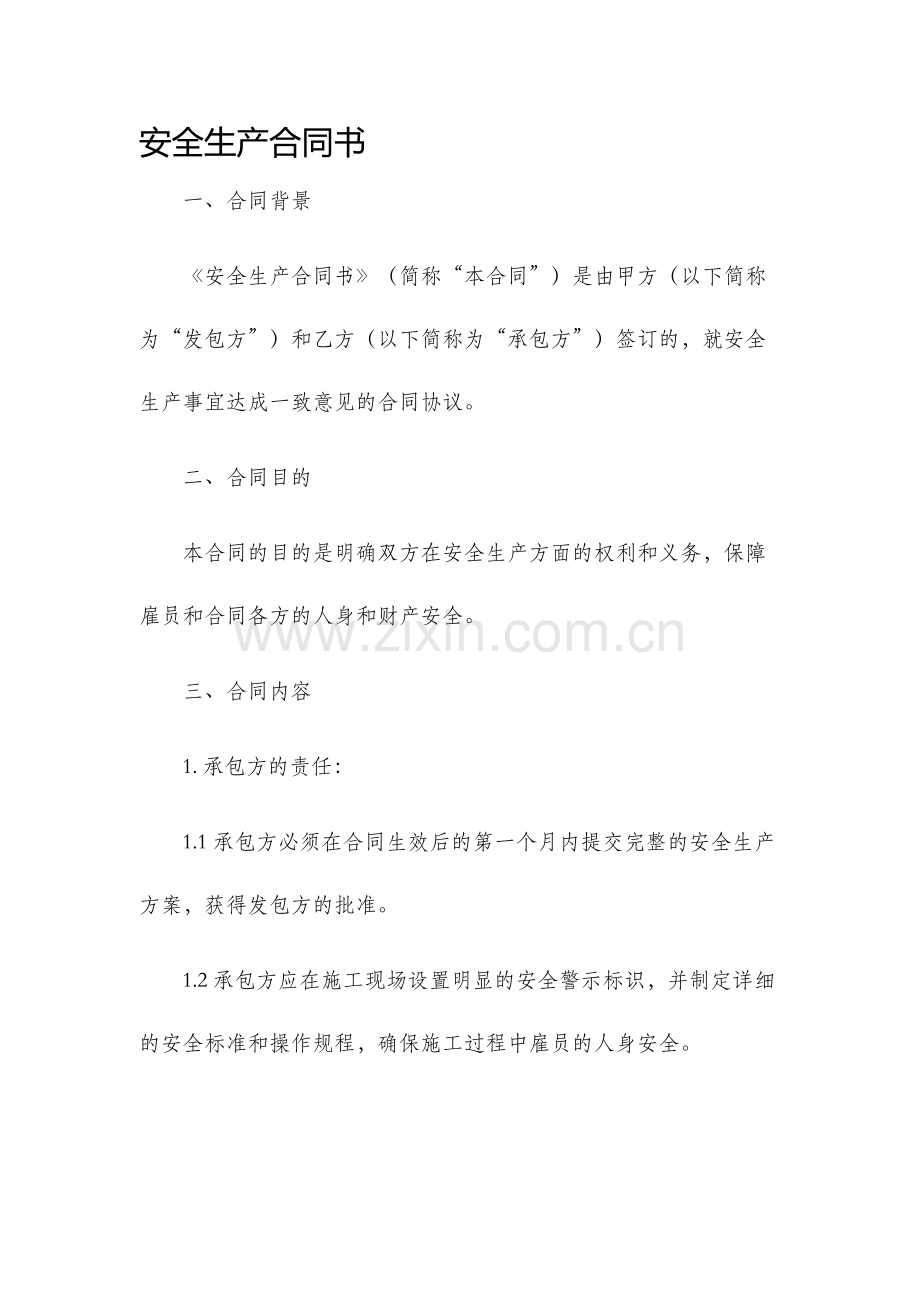 安全生产合同书

一、合同背景

《安全生产合同书》（简称“本合同”）是由甲方（以下简称为“发包方”）和乙方（以下简称为“承包方”）签订的，就安全生产事宜达成一致意见的合同协议。

二、合同目的

本合同的目的是明确双方在安全生产方面的权利和义务，保障雇员和合同各方的人身和财产安全。

www.zixin.com.cn

三、合同内容

1. 承包方的责任：

1.1 承包方必须在合同生效后的第一个月内提交完整的安全生产方案，获得发包方的批准。

1.2 承包方应在施工现场设置明显的安全警示标识，并制定详细的安全标准和操作规程，确保施工过程中雇员的人身安全。